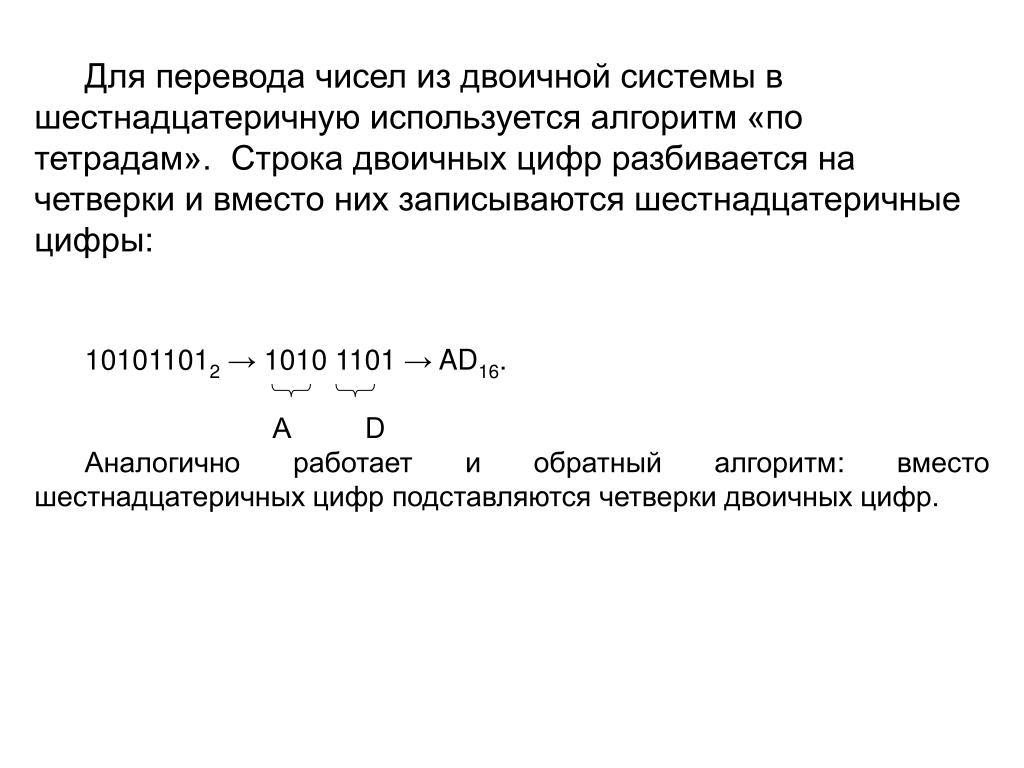 Для перевода чисел из двоичной системы в шестнадцатеричную используется алгоритм «по тетрадам». Строка двоичных цифр разбивается на четверки и вместо них записываются шестнадцатеричные цифры:

$10101101_2 \rightarrow 1010\ 1101 \rightarrow AD_{16}$.

A D

Аналогично работает и обратный алгоритм: вместо шестнадцатеричных цифр подставляются четверки двоичных цифр.